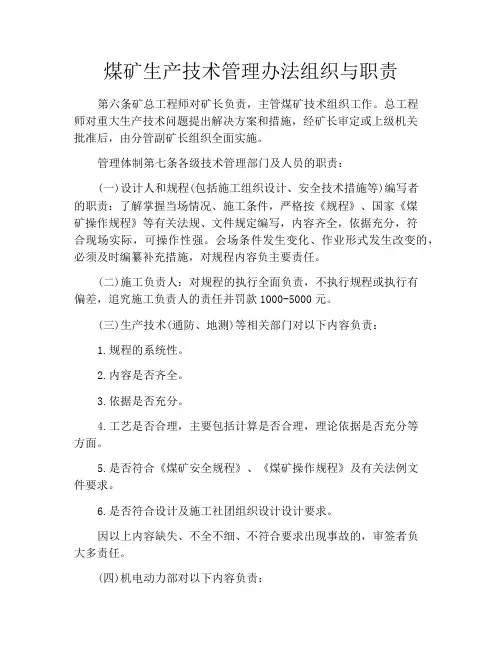 煤矿生产技术管理办法组织与职责

第六条矿总工程师对矿长负责，主管煤矿技术组织工作。总工程师对重大生产技术问题提出解决方案和措施，经矿长审定或上级机关批准后，由分管副矿长组织全面实施。

管理体制第七条各级技术管理部门及人员的职责：

(一)设计人和规程(包括施工组织设计、安全技术措施等)编写者的职责：了解掌握当场情况、施工条件，严格按《规程》、国家《煤矿操作规程》等有关法规、文件规定编写，内容齐全，依据充分，符合现场实际，可操作性强。会场条件发生变化、作业形式发生改变的，必须及时编纂补充措施，对规程内容负主要责任。

(二)施工负责人：对规程的执行全面负责，不执行规程或执行有偏差，追究施工负责人的责任并罚款 1000-5000 元。

(三)生产技术(通防、地测)等相关部门对以下内容负责：

1.规程的系统性。

2.内容是否齐全。

3.依据是否充分。

4.工艺是否合理，主要包括计算是否合理，理论依据是否充分等方面。

5.是否符合《煤矿安全规程》、《煤矿操作规程》及有关法例文件要求。

6.是否符合设计及施工社团组织设计设计要求。

因以上内容缺失、不全不细、不符合要求出现事故的，审签者负大多责任。

(四)机电动力部对以下内容负责：